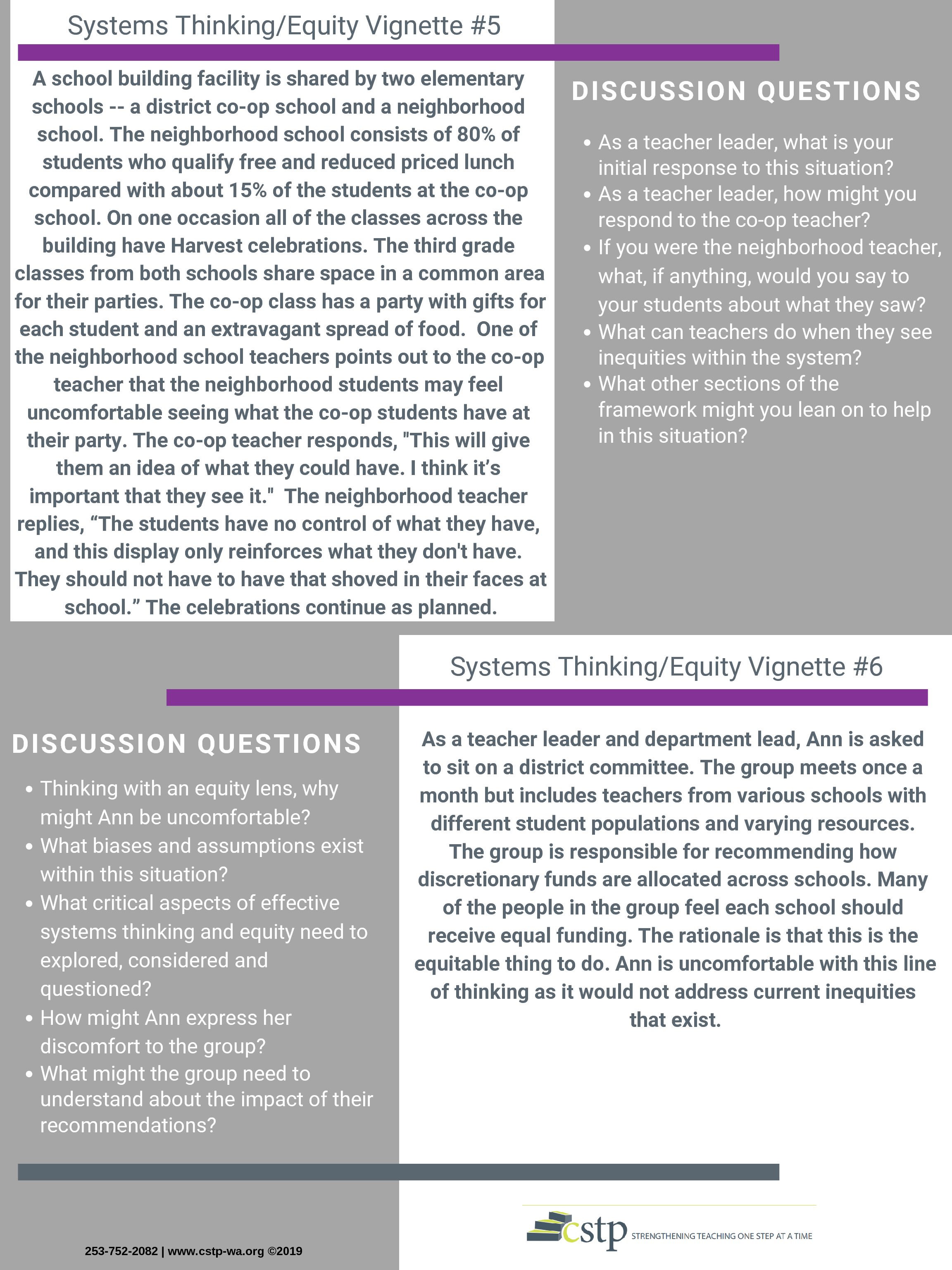 Systems Thinking/Equity Vignette #5

A school building facility is shared by two elementary schools -- a district co-op school and a neighborhood school. The neighborhood school consists of 80% of students who qualify free and reduced priced lunch compared with about 15% of the students at the co-op school. On one occasion all of the classes across the building have Harvest celebrations. The third grade classes from both schools share space in a common area for their parties. The co-op class has a party with gifts for each student and an extravagant spread of food. One of the neighborhood school teachers points out to the co-op teacher that the neighborhood students may feel uncomfortable seeing what the co-op students have at their party. The co-op teacher responds, "This will give them an idea of what they could have. I think it's important that they see it." The neighborhood teacher replies, "The students have no control of what they have, and this display only reinforces what they don't have. They should not have to have that shoved in their faces at school." The celebrations continue as planned.

DISCUSSION QUESTIONS

• As a teacher leader, what is your initial response to this situation?
• As a teacher leader, how might you respond to the co-op teacher?
• If you were the neighborhood teacher, what, if anything, would you say to your students about what they saw?
• What can teachers do when they see inequities within the system?
• What other sections of the framework might you lean on to help in this situation?

Systems Thinking/Equity Vignette #6

DISCUSSION QUESTIONS

• Thinking with an equity lens, why might Ann be uncomfortable?
• What biases and assumptions exist within this situation?
• What critical aspects of effective systems thinking and equity need to explored, considered and questioned?
• How might Ann express her discomfort to the group?
• What might the group need to understand about the impact of their recommendations?

As a teacher leader and department lead, Ann is asked to sit on a district committee. The group meets once a month but includes teachers from various schools with different student populations and varying resources. The group is responsible for recommending how discretionary funds are allocated across schools. Many of the people in the group feel each school should receive equal funding. The rationale is that this is the equitable thing to do. Ann is uncomfortable with this line of thinking as it would not address current inequities that exist.

253-752-2082 | www.cstp-wa.org ©2019

cstp STRENGTHENING TEACHING ONE STEP AT A TIME